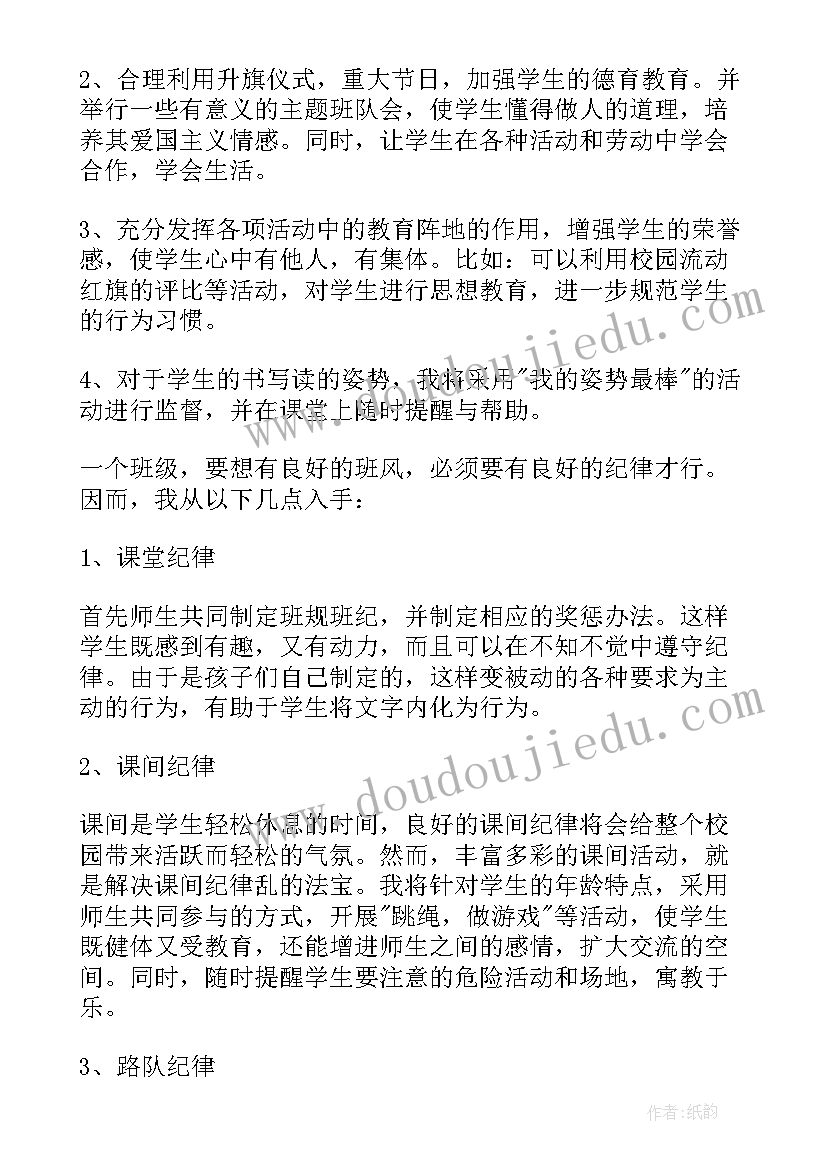 2、合理利用升旗仪式，重大节日，加强学生的德育教育。并举行一些有意义的主题班队会，使学生懂得做人的道理，培养其爱国主义情感。同时，让学生在各种活动和劳动中学会合作，学会生活。

3、充分发挥各项活动中的教育阵地的作用，增强学生的荣誉感，使学生心中有他人，有集体。比如：可以利用校园流动红旗的评比等活动，对学生进行思想教育，进一步规范学生的行为习惯。

4、对于学生的书写读的姿势，我将采用"我的姿势最棒"的活动进行监督，并在课堂上随时提醒与帮助。

一个班级，要想有良好的班风，必须要有良好的纪律才行。因而，我从以下几点入手：

1、课堂纪律

首先师生共同制定班规班纪，并制定相应的奖惩办法。这样学生既感到有趣，又有动力，而且可以在不知不觉中遵守纪律。由于是孩子们自己制定的，这样变被动的各种要求为主动的行为，有助于学生将文字内化为行为。

2、课间纪律

课间是学生轻松休息的时间，良好的课间纪律将会给整个校园带来活跃而轻松的气氛。然而，丰富多彩的课间活动，就是解决课间纪律乱的法宝。我将针对学生的年龄特点，采用师生共同参与的方式，开展"跳绳，做游戏"等活动，使学生既健体又受教育，还能增进师生之间的感情，扩大交流的空间。同时，随时提醒学生要注意的危险活动和场地，寓教于乐。

3、路队纪律

www.doudoujiedu.com

www.doudoujiedu.com

作者:纸韵